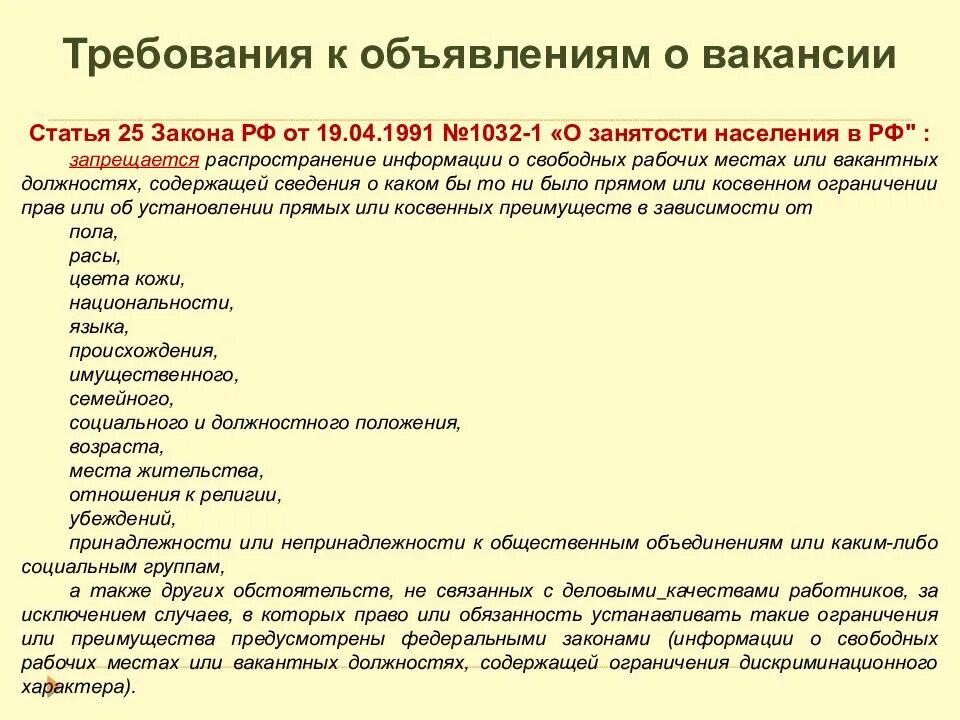 Требования к объявлениям о вакансии

Статья 25 Закона РФ от 19.04.1991 №1032-1 «О занятости населения в РФ" :

запрещается распространение информации о свободных рабочих местах или вакантных должностях, содержащей сведения о каком бы то ни было прямом или косвенном ограничении прав или об установлении прямых или косвенных преимуществ в зависимости от

пола,
расы,
цвета кожи,
национальности,
языка,
происхождения,
имущественного,
семейного,
социального и должностного положения,
возраста,
места жительства,
отношения к религии,
убеждений,
принадлежности или непринадлежности к общественным объединениям или каким-либо социальным группам,

а также других обстоятельств, не связанных с деловыми_качествами работников, за исключением случаев, в которых право или обязанность устанавливать такие ограничения или преимущества предусмотрены федеральными законами (информации о свободных рабочих местах или вакантных должностях, содержащей ограничения дискриминационного характера).